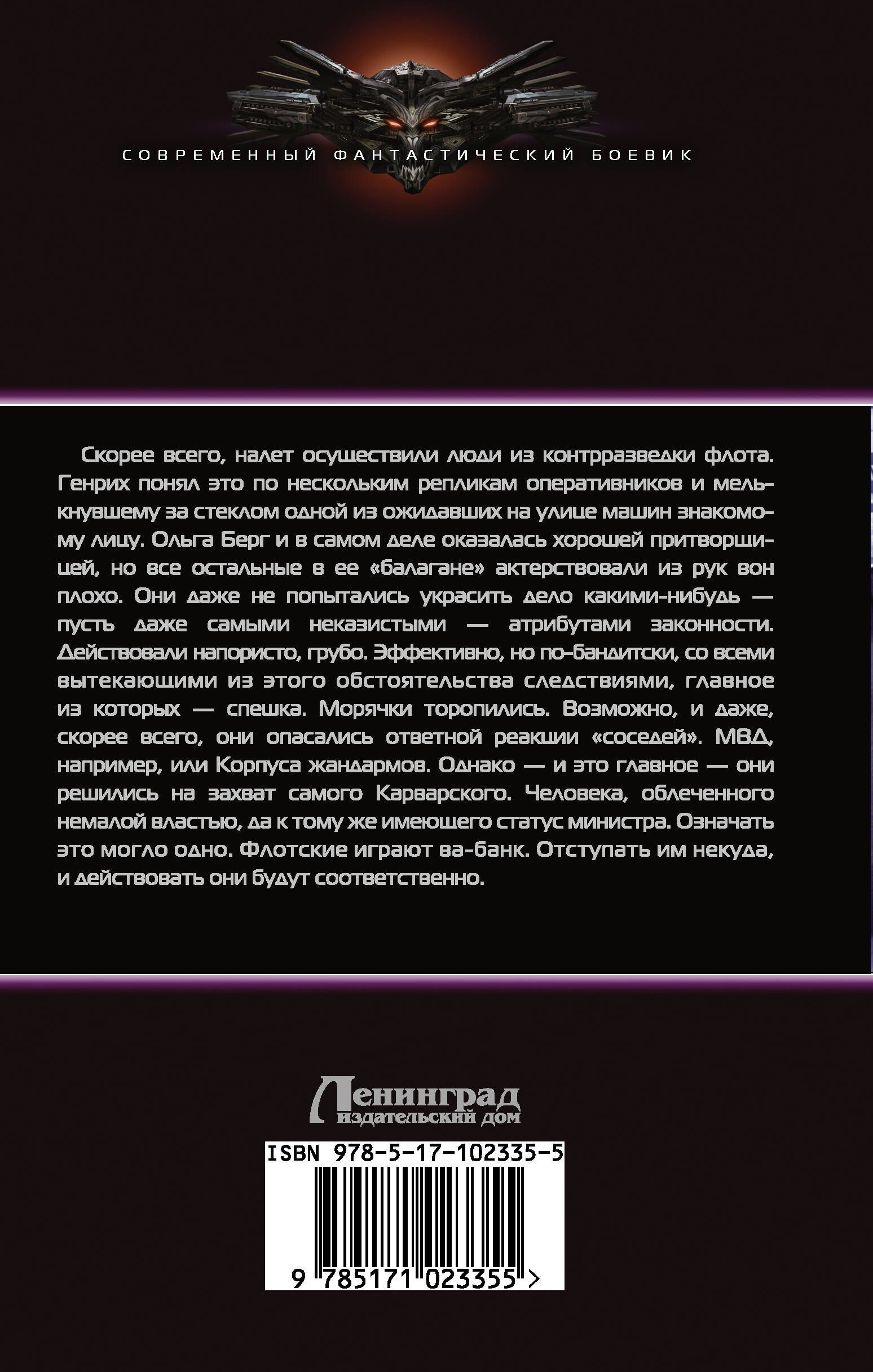 СОВРЕМЕННЫЙ ФАНТАСТИЧЕСКИЙ БОЕВИК

Скорее всего, налет осуществили люди из контрразведки флота. Генрих понял это по нескольким репликам оперативников и мелькнувшему за стеклом одной из ожидавших на улице машин знакомому лицу. Ольга Берг и в самом деле оказалась хорошей притворщицей, но все остальные в ее «балагане» актерствовали из рук вон плохо. Они даже не попытались украсить дело какими-нибудь — пусть даже самыми неказистыми — атрибутами законности. Действовали напористо, грубо. Эффективно, но по-бандитски, со всеми вытекающими из этого обстоятельства следствиями, главное из которых — спешка. Морячки торопились. Возможно, и даже, скорее всего, они опасались ответной реакции «соседей». МВД, например, или Корпуса жандармов. Однако — и это главное — они решились на захват самого Карварского. Человека, облеченного немалой властью, да к тому же имеющего статус министра. Означать это могло одно. Флотские играют ва-банк. Отступать им некуда, и действовать они будут соответственно.

Ленинград
издательский дом

ISBN 978-5-17-102335-5
9 785171 023355 >